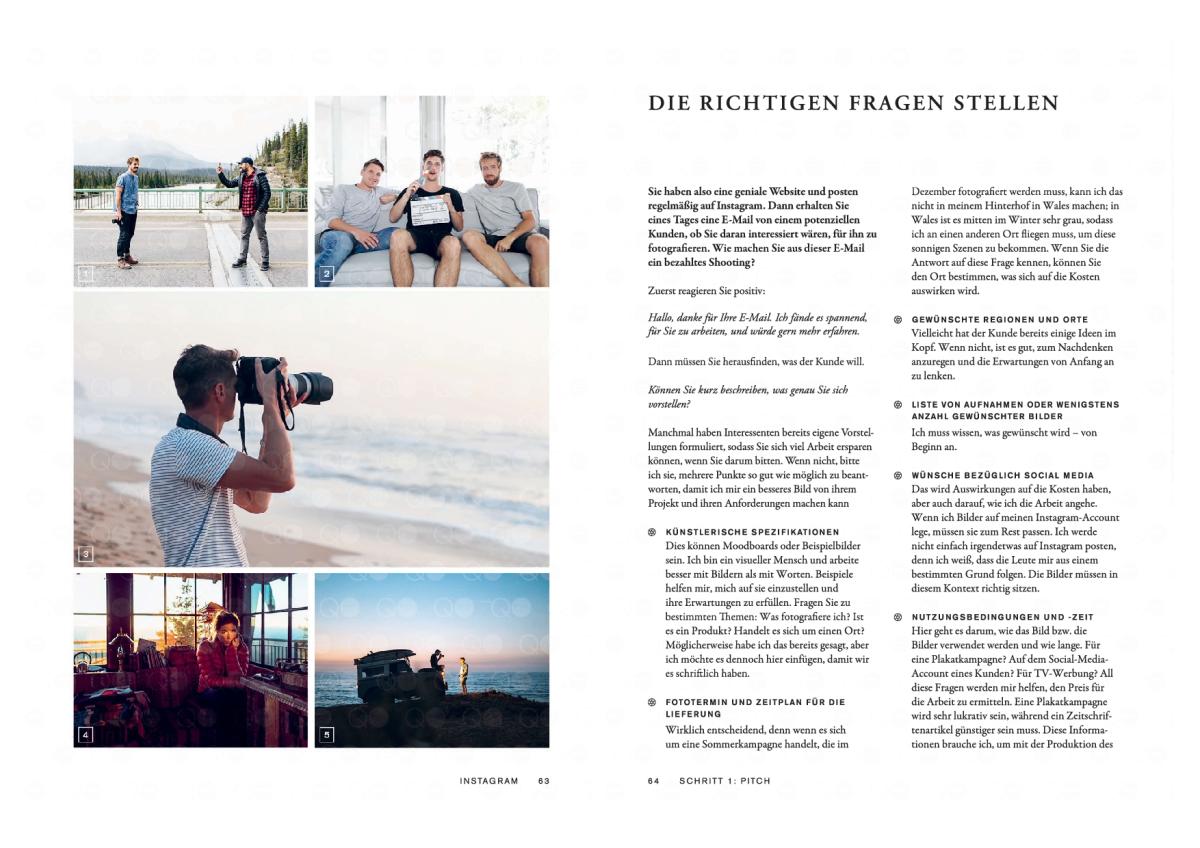 1

2

3

4

5

INSTAGRAM 63

DIE RICHTIGEN FRAGEN STELLEN

Sie haben also eine geniale Website und posten regelmäßig auf Instagram. Dann erhalten Sie eines Tages eine E-Mail von einem potenziellen Kunden, ob Sie daran interessiert wären, für ihn zu fotografieren. Wie machen Sie aus dieser E-Mail ein bezahltes Shooting?

Zuerst reagieren Sie positiv:

Hallo, danke für Ihre E-Mail. Ich fände es spannend, für Sie zu arbeiten, und würde gern mehr erfahren.

Dann müssen Sie herausfinden, was der Kunde will.

Können Sie kurz beschreiben, was genau Sie sich vorstellen?

Manchmal haben Interessenten bereits eigene Vorstellungen formuliert, sodass Sie sich viel Arbeit ersparen können, wenn Sie darum bitten. Wenn nicht, bitte ich sie, mehrere Punkte so gut wie möglich zu beantworten, damit ich mir ein besseres Bild von ihrem Projekt und ihren Anforderungen machen kann

KÜNSTLERISCHE SPEZIFIKATIONEN
Dies können Moodboards oder Beispielbilder sein. Ich bin ein visueller Mensch und arbeite besser mit Bildern als mit Worten. Beispiele helfen mir, mich auf sie einzustellen und ihre Erwartungen zu erfüllen. Fragen Sie zu bestimmten Themen: Was fotografiere ich? Ist es ein Produkt? Handelt es sich um einen Ort? Möglicherweise habe ich das bereits gesagt, aber ich möchte es dennoch hier einfügen, damit wir es schriftlich haben.

FOTOTERMIN UND ZEITPLAN FÜR DIE LIEFERUNG
Wirklich entscheidend, denn wenn es sich um eine Sommerkampagne handelt, die im Dezember fotografiert werden muss, kann ich das nicht in meinem Hinterhof in Wales machen; in Wales ist es mitten im Winter sehr grau, sodass ich an einen anderen Ort fliegen muss, um diese sonnigen Szenen zu bekommen. Wenn Sie die Antwort auf diese Frage kennen, können Sie den Ort bestimmen, was sich auf die Kosten auswirken wird.

GEWÜNSCHTE REGIONEN UND ORTE
Vielleicht hat der Kunde bereits einige Ideen im Kopf. Wenn nicht, ist es gut, zum Nachdenken anzuregen und die Erwartungen von Anfang an zu lenken.

LISTE VON AUFNAHMEN ODER WENIGSTENS ANZAHL GEWÜNSCHTER BILDER
Ich muss wissen, was gewünscht wird – von Beginn an.

WÜNSCHE BEZÜGLICH SOCIAL MEDIA
Das wird Auswirkungen auf die Kosten haben, aber auch darauf, wie ich die Arbeit angehe. Wenn ich Bilder auf meinen Instagram-Account lege, müssen sie zum Rest passen. Ich werde nicht einfach irgendetwas auf Instagram posten, denn ich weiß, dass die Leute mir aus einem bestimmten Grund folgen. Die Bilder müssen in diesem Kontext richtig sitzen.

NUTZUNGSBEDINGUNGEN UND -ZEIT
Hier geht es darum, wie das Bild bzw. die Bilder verwendet werden und wie lange. Für eine Plakatkampagne? Auf dem Social-Media-Account eines Kunden? Für TV-Werbung? All diese Fragen werden mir helfen, den Preis für die Arbeit zu ermitteln. Eine Plakatkampagne wird sehr lukrativ sein, während ein Zeitschriftenartikel günstiger sein muss. Diese Informationen brauche ich, um mit der Produktion des

64 SCHRITT 1: PITCH